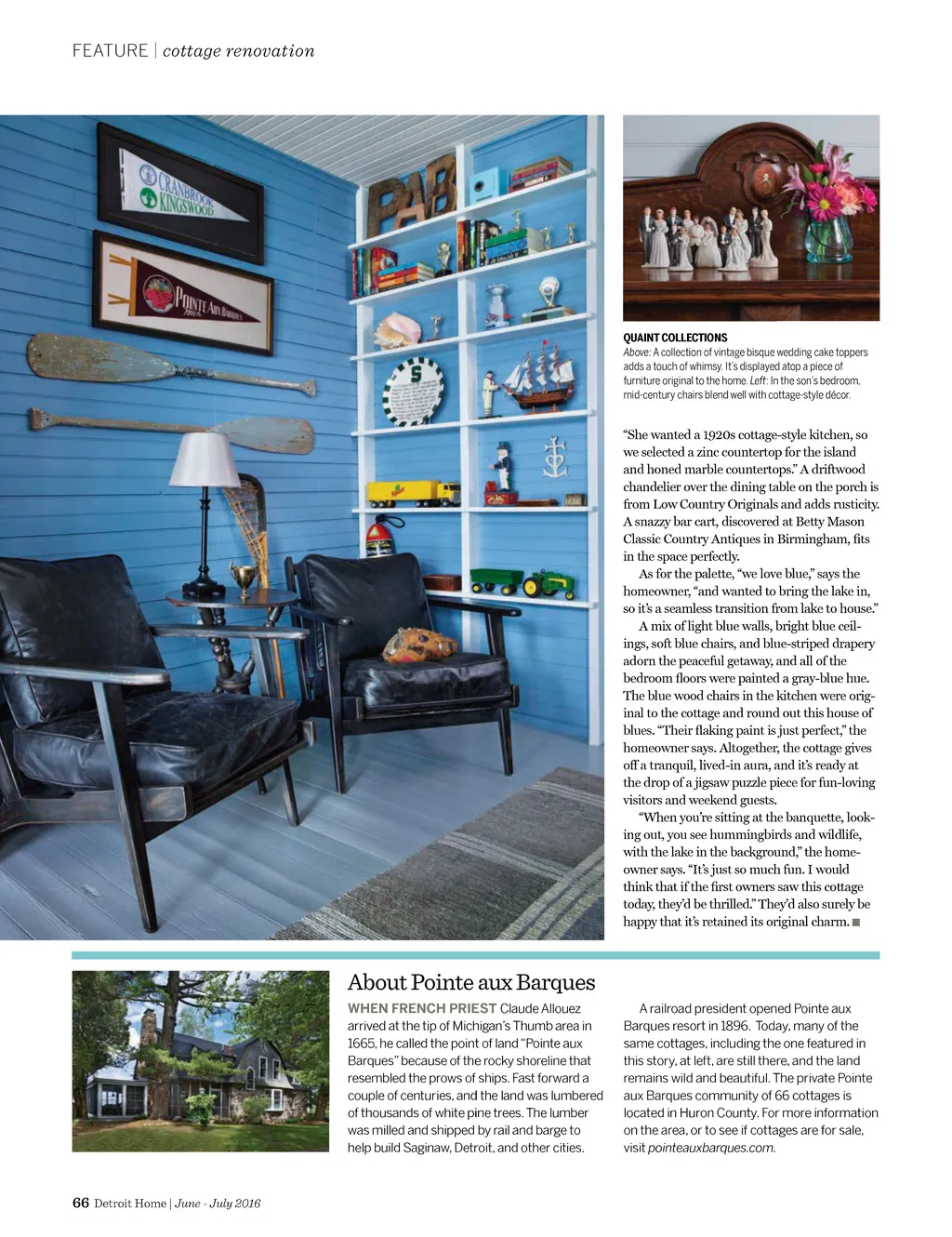 FEATURE | cottage renovation

CRANBROOK KINGSWOOD

POINTE AUX BARQUES

PAB

QUAINT COLLECTIONS
Above: A collection of vintage bisque wedding cake toppers adds a touch of whimsy. It's displayed atop a piece of furniture original to the home. Left: In the son's bedroom, mid-century chairs blend well with cottage-style décor.

"She wanted a 1920s cottage-style kitchen, so we selected a zinc countertop for the island and honed marble countertops." A driftwood chandelier over the dining table on the porch is from Low Country Originals and adds rusticity. A snazzy bar cart, discovered at Betty Mason Classic Country Antiques in Birmingham, fits in the space perfectly.

As for the palette, "we love blue," says the homeowner, "and wanted to bring the lake in, so it's a seamless transition from lake to house."

A mix of light blue walls, bright blue ceilings, soft blue chairs, and blue-striped drapery adorn the peaceful getaway, and all of the bedroom floors were painted a gray-blue hue. The blue wood chairs in the kitchen were original to the cottage and round out this house of blues. "Their flaking paint is just perfect," the homeowner says. Altogether, the cottage gives off a tranquil, lived-in aura, and it's ready at the drop of a jigsaw puzzle piece for fun-loving visitors and weekend guests.

"When you're sitting at the banquette, looking out, you see hummingbirds and wildlife, with the lake in the background," the homeowner says. "It's just so much fun. I would think that if the first owners saw this cottage today, they'd be thrilled." They'd also surely be happy that it's retained its original charm. ■

About Pointe aux Barques

WHEN FRENCH PRIEST Claude Allouez arrived at the tip of Michigan's Thumb area in 1665, he called the point of land "Pointe aux Barques" because of the rocky shoreline that resembled the prows of ships. Fast forward a couple of centuries, and the land was lumbered of thousands of white pine trees. The lumber was milled and shipped by rail and barge to help build Saginaw, Detroit, and other cities.

A railroad president opened Pointe aux Barques resort in 1896. Today, many of the same cottages, including the one featured in this story, at left, are still there, and the land remains wild and beautiful. The private Pointe aux Barques community of 66 cottages is located in Huron County. For more information on the area, or to see if cottages are for sale, visit pointeauxbarques.com.

66 Detroit Home | June - July 2016